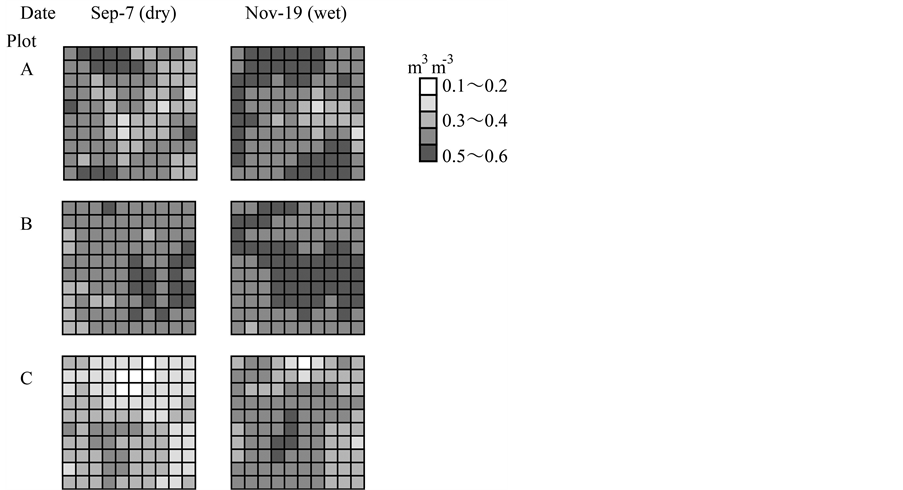 Date Sep-7 (dry) Nov-19 (wet)

Plot

A

B

C

$m^3 m^{-3}$

0.1～0.2

0.3～0.4

0.5～0.6